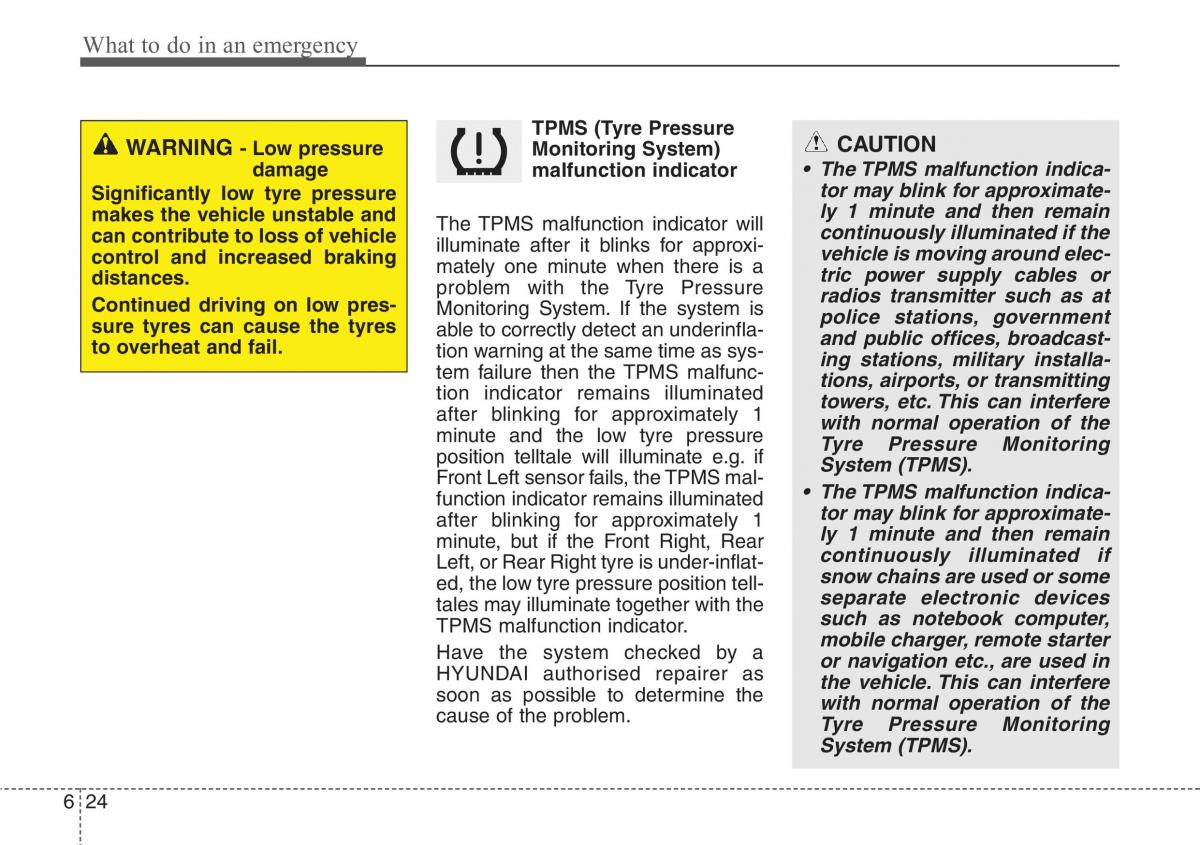 What to do in an emergency

WARNING - Low pressure damage

Significantly low tyre pressure makes the vehicle unstable and can contribute to loss of vehicle control and increased braking distances.

Continued driving on low pressure tyres can cause the tyres to overheat and fail.

TPMS (Tyre Pressure Monitoring System) malfunction indicator

The TPMS malfunction indicator will illuminate after it blinks for approximately one minute when there is a problem with the Tyre Pressure Monitoring System. If the system is able to correctly detect an underinflation warning at the same time as system failure then the TPMS malfunction indicator remains illuminated after blinking for approximately 1 minute and the low tyre pressure position telltale will illuminate e.g. if Front Left sensor fails, the TPMS malfunction indicator remains illuminated after blinking for approximately 1 minute, but if the Front Right, Rear Left, or Rear Right tyre is under-inflated, the low tyre pressure position telltales may illuminate together with the TPMS malfunction indicator.

Have the system checked by a HYUNDAI authorised repairer as soon as possible to determine the cause of the problem.

CAUTION

• The TPMS malfunction indicator may blink for approximately 1 minute and then remain continuously illuminated if the vehicle is moving around electric power supply cables or radios transmitter such as at police stations, government and public offices, broadcasting stations, military installations, airports, or transmitting towers, etc. This can interfere with normal operation of the Tyre Pressure Monitoring System (TPMS).

• The TPMS malfunction indicator may blink for approximately 1 minute and then remain continuously illuminated if snow chains are used or some separate electronic devices such as notebook computer, mobile charger, remote starter or navigation etc., are used in the vehicle. This can interfere with normal operation of the Tyre Pressure Monitoring System (TPMS).

6 24